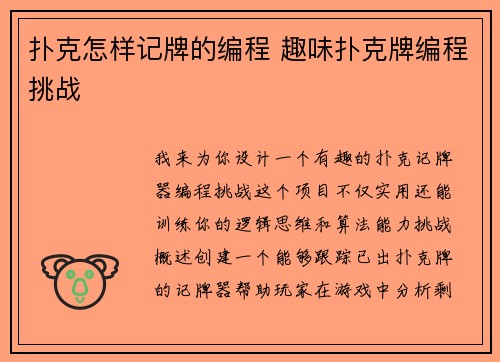 扑克怎样记牌的编程 趣味扑克牌编程挑战

我来为你设计一个有趣的扑克记牌器编程挑战这个项目不仅实用还能训练你的逻辑思维和算法能力挑战概述创建一个能够跟踪已出扑克牌的记牌器帮助玩家在游戏中分析剩